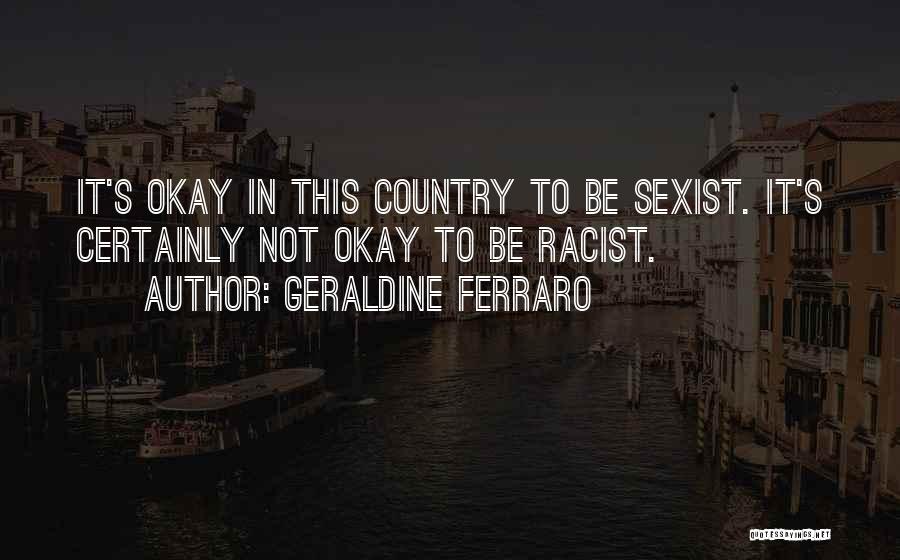 IT'S OKAY IN THIS COUNTRY TO BE SEXIST. IT'S CERTAINLY NOT OKAY TO BE RACIST.

AUTHOR: GERALDINE FERRARO

QUOTESSAYINGS.NET